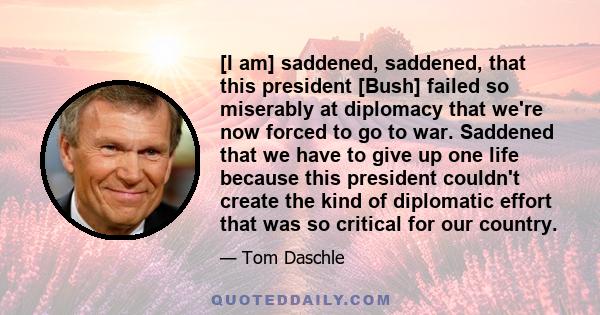 [I am] saddened, saddened, that this president [Bush] failed so miserably at diplomacy that we're now forced to go to war. Saddened that we have to give up one life because this president couldn't create the kind of diplomatic effort that was so critical for our country.

— Tom Daschle

QUOTEDDAILY.COM